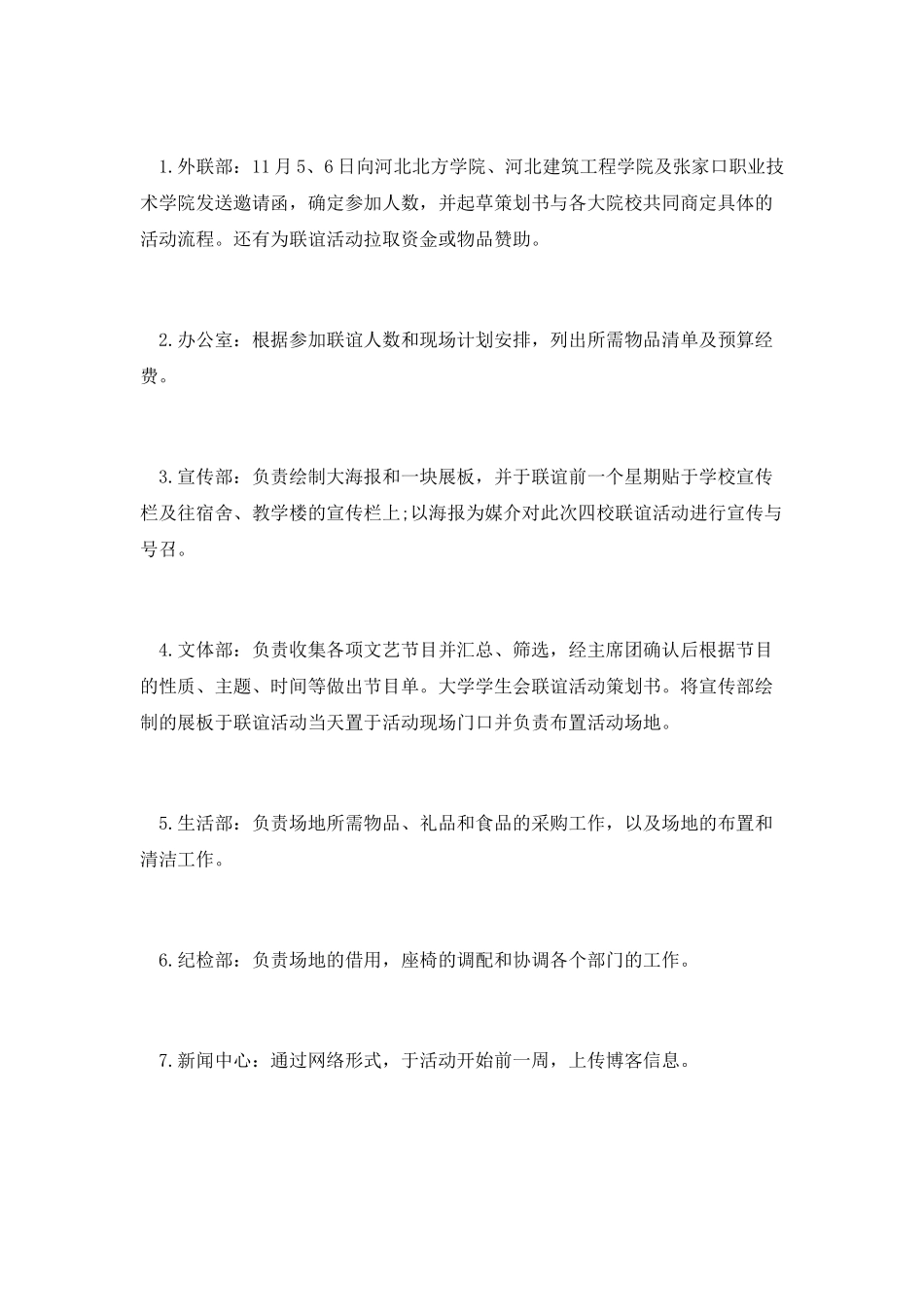 1.外联部：11月5、6日向河北北方学院、河北建筑工程学院及张家口职业技术学院发送邀请函，确定参加人数，并起草策划书与各大院校共同商定具体的活动流程。还有为联谊活动拉取资金或物品赞助。

2.办公室：根据参加联谊人数和现场计划安排，列出所需物品清单及预算经费。

3.宣传部：负责绘制大海报和一块展板，并于联谊前一个星期贴于学校宣传栏及往宿舍、教学楼的宣传栏上;以海报为媒介对此次四校联谊活动进行宣传与号召。

4.文体部：负责收集各项文艺节目并汇总、筛选，经主席团确认后根据节目的性质、主题、时间等做出节目单。大学学生会联谊活动策划书。将宣传部绘制的展板于联谊活动当天置于活动现场门口并负责布置活动场地。

5.生活部：负责场地所需物品、礼品和食品的采购工作，以及场地的布置和清洁工作。

6.纪检部：负责场地的借用，座椅的调配和协调各个部门的工作。

7.新闻中心：通过网络形式，于活动开始前一周，上传博客信息。